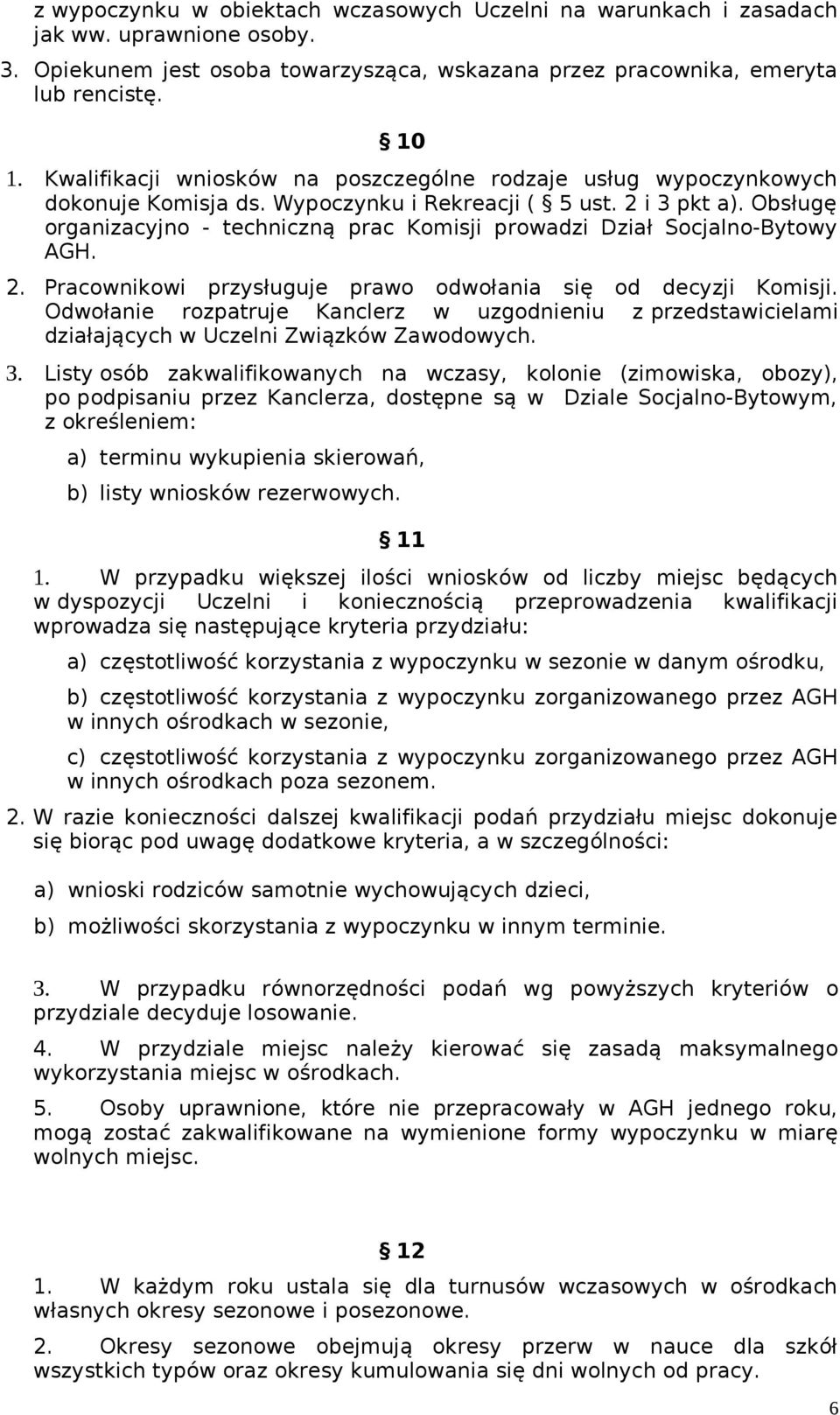 z wypoczynku w obiektach wczasowych Uczelni na warunkach i zasadach jak ww. uprawnione osoby.
3. Opiekunem jest osoba towarzysząca, wskazana przez pracownika, emeryta lub rencistę.

§ 10

1. Kwalifikacji wniosków na poszczególne rodzaje usług wypoczynkowych dokonuje Komisja ds. Wypoczynku i Rekreacji ( § 5 ust. 2 i 3 pkt a). Obsługę organizacyjno - techniczną prac Komisji prowadzi Dział Socjalno-Bytowy AGH.
2. Pracownikowi przysługuje prawo odwołania się od decyzji Komisji. Odwołanie rozpatruje Kanclerz w uzgodnieniu z przedstawicielami działających w Uczelni Związków Zawodowych.
3. Listy osób zakwalifikowanych na wczasy, kolonie (zimowiska, obozy), po podpisaniu przez Kanclerza, dostępne są w Dziale Socjalno-Bytowym, z określeniem:
a) terminu wykupienia skierowań,
b) listy wniosków rezerwowych.

§ 11

1. W przypadku większej ilości wniosków od liczby miejsc będących w dyspozycji Uczelni i koniecznością przeprowadzenia kwalifikacji wprowadza się następujące kryteria przydziału:
a) częstotliwość korzystania z wypoczynku w sezonie w danym ośrodku,
b) częstotliwość korzystania z wypoczynku zorganizowanego przez AGH w innych ośrodkach w sezonie,
c) częstotliwość korzystania z wypoczynku zorganizowanego przez AGH w innych ośrodkach poza sezonem.
2. W razie konieczności dalszej kwalifikacji podań przydziału miejsc dokonuje się biorąc pod uwagę dodatkowe kryteria, a w szczególności:
a) wnioski rodziców samotnie wychowujących dzieci,
b) możliwości skorzystania z wypoczynku w innym terminie.
3. W przypadku równorzędności podań wg powyższych kryteriów o przydziale decyduje losowanie.
4. W przydziale miejsc należy kierować się zasadą maksymalnego wykorzystania miejsc w ośrodkach.
5. Osoby uprawnione, które nie przepracowały w AGH jednego roku, mogą zostać zakwalifikowane na wymienione formy wypoczynku w miarę wolnych miejsc.

§ 12

1. W każdym roku ustala się dla turnusów wczasowych w ośrodkach własnych okresy sezonowe i posezonowe.
2. Okresy sezonowe obejmują okresy przerw w nauce dla szkół wszystkich typów oraz okresy kumulowania się dni wolnych od pracy.

6